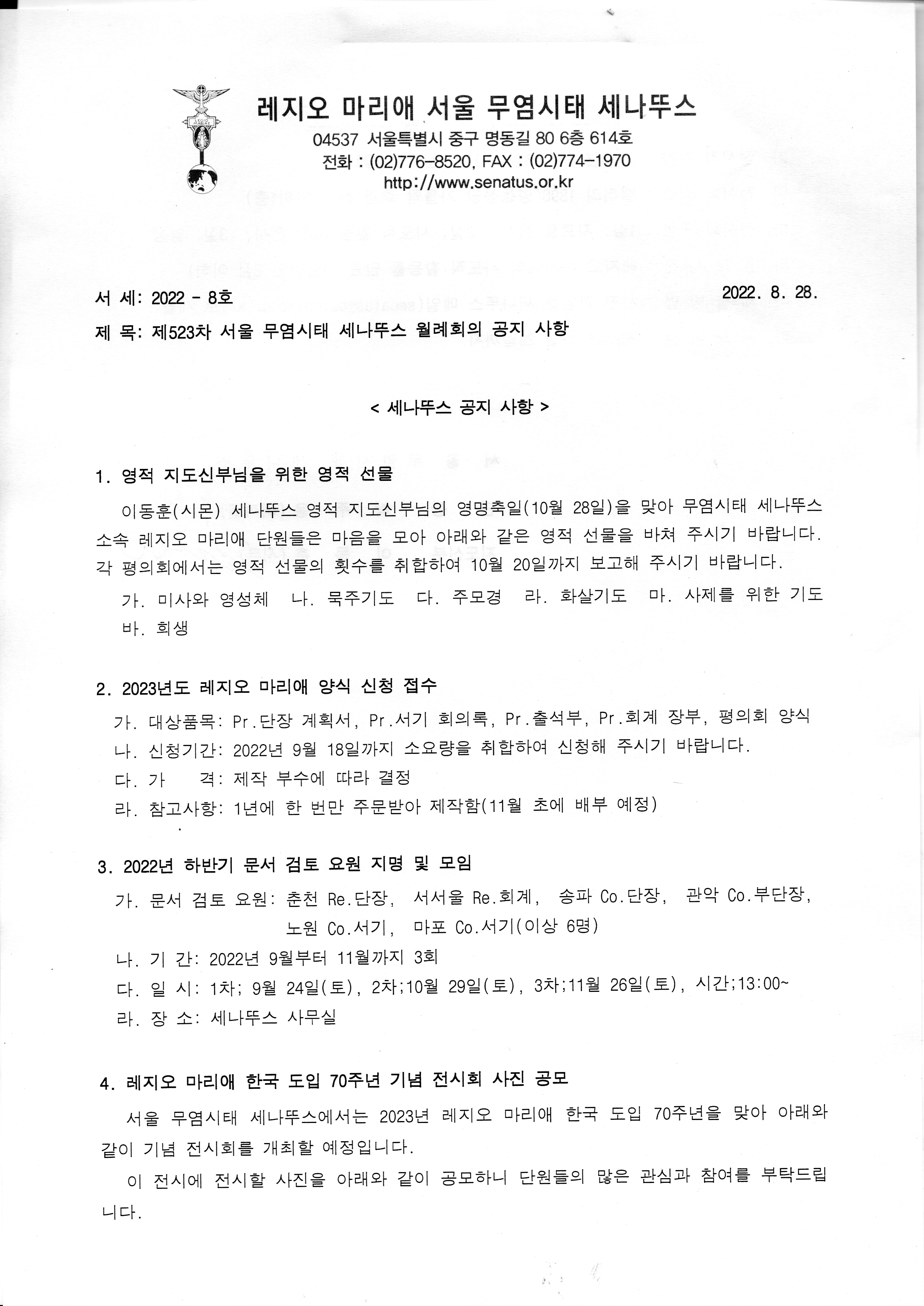 LEGIO MARIAE

레지오 마리애 서울 무염시태 세나뚜스

04537 서울특별시 중구 명동길 80 6층 614호
전화 : (02)776-8520, FAX : (02)774-1970
http://www.senatus.or.kr

서 세: 2022 - 8호

2022. 8. 28.

제 목: 제523차 서울 무염시태 세나뚜스 월례회의 공지 사항

< 세나뚜스 공지 사항 >

1. 영적 지도신부님을 위한 영적 선물

이동훈(시몬) 세나뚜스 영적 지도신부님의 영명축일(10월 28일)을 맞아 무염시태 세나뚜스 소속 레지오 마리애 단원들은 마음을 모아 아래와 같은 영적 선물을 바쳐 주시기 바랍니다. 각 평의회에서는 영적 선물의 횟수를 취합하여 10월 20일까지 보고해 주시기 바랍니다.

가. 미사와 영성체 나. 묵주기도 다. 주모경 라. 화살기도 마. 사제를 위한 기도 바. 희생

2. 2023년도 레지오 마리애 양식 신청 접수

가. 대상품목: Pr.단장 계획서, Pr.서기 회의록, Pr.출석부, Pr.회계 장부, 평의회 양식
나. 신청기간: 2022년 9월 18일까지 소요량을 취합하여 신청해 주시기 바랍니다.
다. 가 격: 제작 부수에 따라 결정
라. 참고사항: 1년에 한 번만 주문받아 제작함(11월 초에 배부 예정)

3. 2022년 하반기 문서 검토 요원 지명 및 모임

가. 문서 검토 요원: 춘천 Re.단장, 서서울 Re.회계, 송파 Co.단장, 관악 Co.부단장, 노원 Co.서기, 마포 Co.서기(이상 6명)
나. 기 간: 2022년 9월부터 11월까지 3회
다. 일 시: 1차; 9월 24일(토), 2차;10월 29일(토), 3차;11월 26일(토), 시간;13:00~
라. 장 소: 세나뚜스 사무실

4. 레지오 마리애 한국 도입 70주년 기념 전시회 사진 공모

서울 무염시태 세나뚜스에서는 2023년 레지오 마리애 한국 도입 70주년을 맞아 아래와 같이 기념 전시회를 개최할 예정입니다.

이 전시에 전시할 사진을 아래와 같이 공모하니 단원들의 많은 관심과 참여를 부탁드립니다.